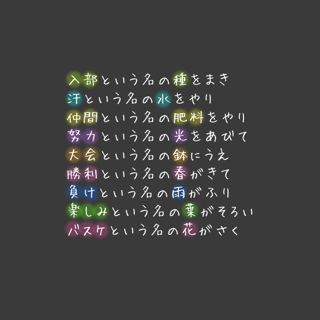 入部という名の種をまき
汗という名の水をやり
仲間という名の肥料をやり
努力という名の光をあびて
大会という名の鉢にうえ
勝利という名の春がきて
負けという名の雨がふり
楽しみという名の葉がそろい
バスケという名の花がさく